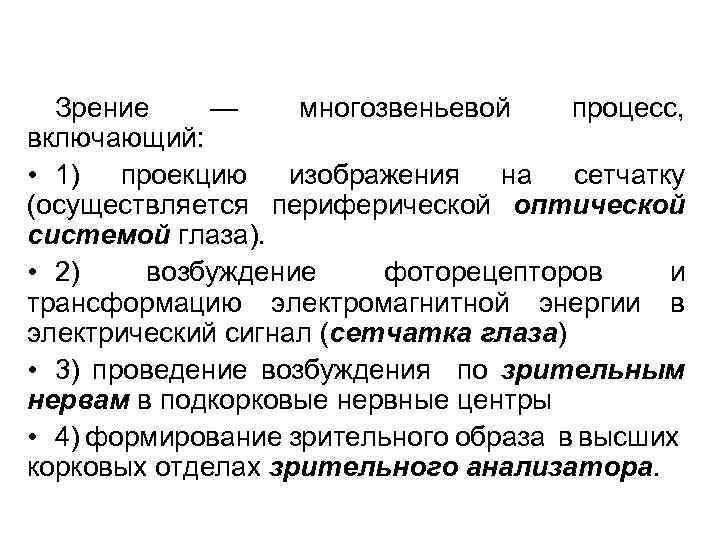 Зрение — многозвеньевой процесс, включающий:

• 1) проекцию изображения на сетчатку (осуществляется периферической оптической системой глаза).

• 2) возбуждение фоторецепторов и трансформацию электромагнитной энергии в электрический сигнал (сетчатка глаза)

• 3) проведение возбуждения по зрительным нервам в подкорковые нервные центры

• 4) формирование зрительного образа в высших корковых отделах зрительного анализатора.